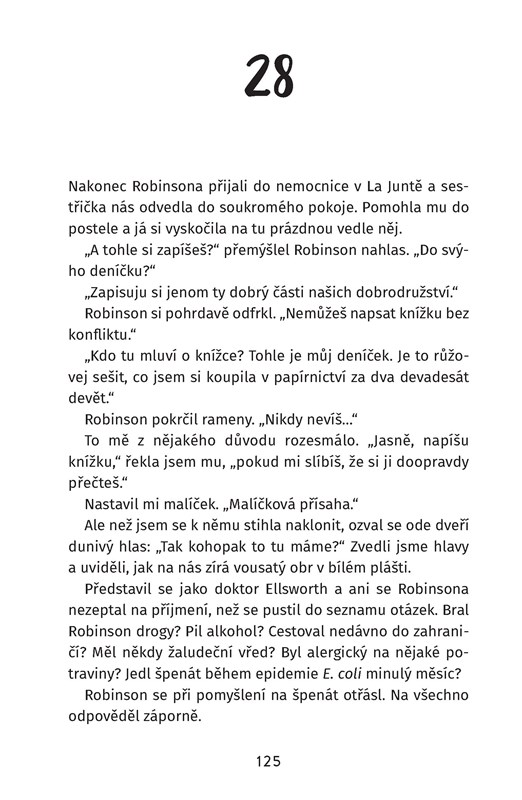 28

Nakonec Robinsona přijali do nemocnice v La Juntě a sestřička nás odvedla do soukromého pokoje. Pomohla mu do postele a já si vyskočila na tu prázdnou vedle něj.

„A tohle si zapíšeš?" přemýšlel Robinson nahlas. „Do svýho deníčku?"

„Zapisuju si jenom ty dobrý části našich dobrodružství."

Robinson si pohrdavě odfrkl. „Nemůžeš napsat knížku bez konfliktu."

„Kdo tu mluví o knížce? Tohle je můj deníček. Je to růžovej sešit, co jsem si koupila v papírnictví za dva devadesát devět."

Robinson pokrčil rameny. „Nikdy nevíš..."

To mě z nějakého důvodu rozesmálo. „Jasně, napíšu knížku," řekla jsem mu, „pokud mi slíbíš, že si ji doopravdy přečteš."

Nastavil mi malíček. „Malíčková přísaha."

Ale než jsem se k němu stihla naklonit, ozval se ode dveří dunivý hlas: „Tak kohopak to tu máme?" Zvedli jsme hlavy a uviděli, jak na nás zírá vousatý obr v bílém plášti.

Představil se jako doktor Ellsworth a ani se Robinsona nezeptal na příjmení, než se pustil do seznamu otázek. Bral Robinson drogy? Pil alkohol? Cestoval nedávno do zahraničí? Měl někdy žaludeční vřed? Byl alergický na nějaké potraviny? Jedl špenát během epidemie E. coli minulý měsíc?

Robinson se při pomyšlení na špenát otřásl. Na všechno odpověděl záporně.

125